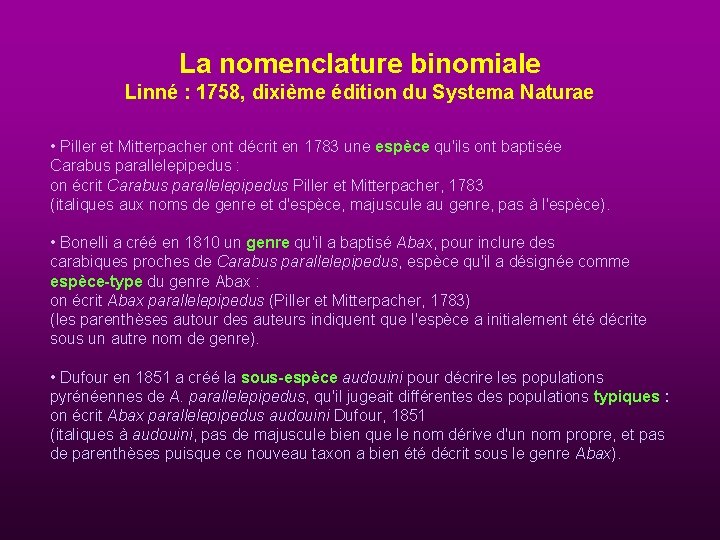 La nomenclature binomiale
Linné : 1758, dixième édition du Systema Naturae

• Piller et Mitterpacher ont décrit en 1783 une espèce qu'ils ont baptisée Carabus parallelepipedus :
on écrit Carabus parallelepipedus Piller et Mitterpacher, 1783
(italiques aux noms de genre et d'espèce, majuscule au genre, pas à l'espèce).

• Bonelli a créé en 1810 un genre qu'il a baptisé Abax, pour inclure des carabiques proches de Carabus parallelepipedus, espèce qu'il a désignée comme espèce-type du genre Abax :
on écrit Abax parallelepipedus (Piller et Mitterpacher, 1783)
(les parenthèses autour des auteurs indiquent que l'espèce a initialement été décrite sous un autre nom de genre).

• Dufour en 1851 a créé la sous-espèce audouini pour décrire les populations pyrénéennes de A. parallelepipedus, qu'il jugeait différentes des populations typiques :
on écrit Abax parallelepipedus audouini Dufour, 1851
(italiques à audouini, pas de majuscule bien que le nom dérive d'un nom propre, et pas de parenthèses puisque ce nouveau taxon a bien été décrit sous le genre Abax).